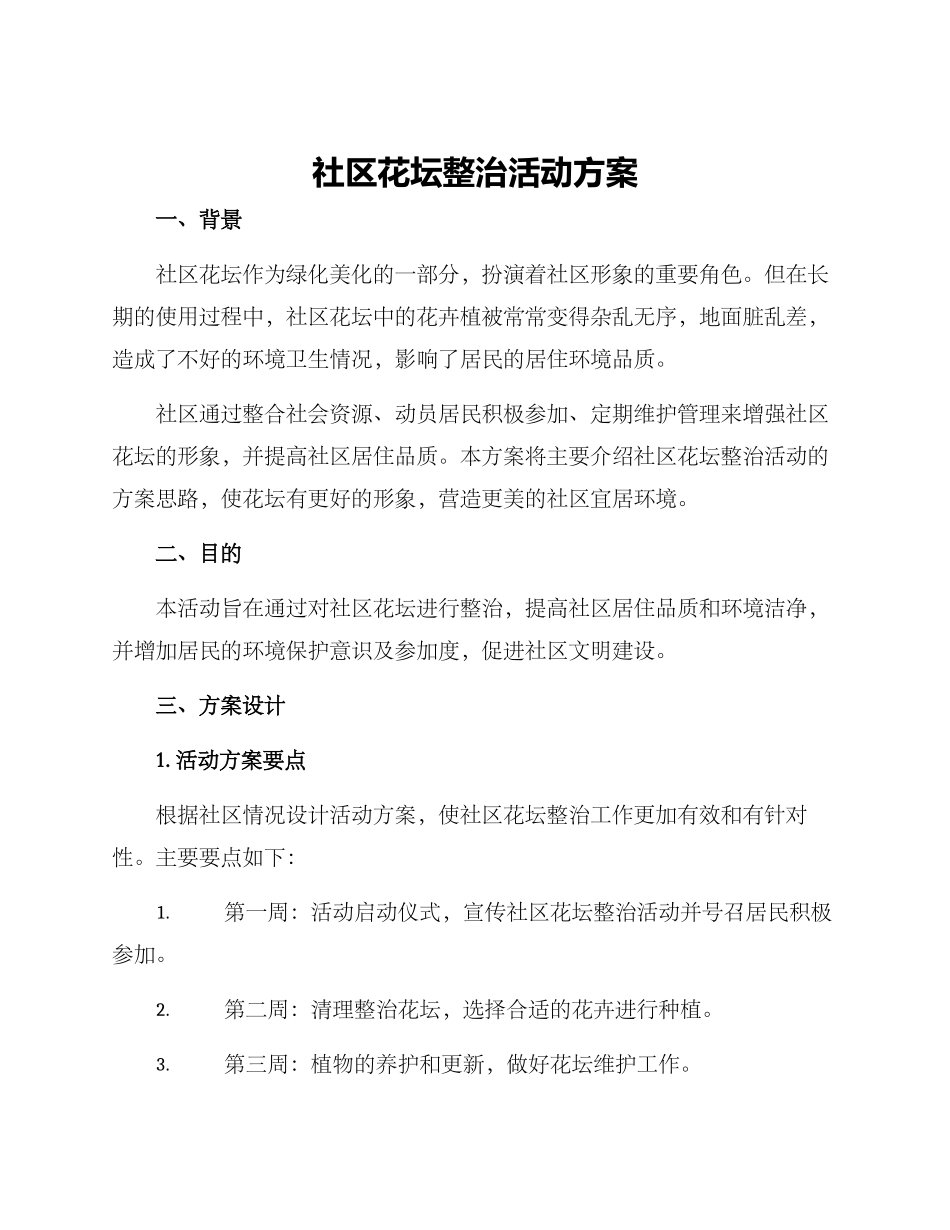 社区花坛整治活动方案

一、背景

社区花坛作为绿化美化的一部分，扮演着社区形象的重要角色。但在长期的使用过程中，社区花坛中的花卉植被常常变得杂乱无序，地面脏乱差，造成了不好的环境卫生情况，影响了居民的居住环境品质。

社区通过整合社会资源、动员居民积极参加、定期维护管理来增强社区花坛的形象，并提高社区居住品质。本方案将主要介绍社区花坛整治活动的方案思路，使花坛有更好的形象，营造更美的社区宜居环境。

二、目的

本活动旨在通过对社区花坛进行整治，提高社区居住品质和环境洁净，并增加居民的环境保护意识及参加度，促进社区文明建设。

三、方案设计

1. 活动方案要点

根据社区情况设计活动方案，使社区花坛整治工作更加有效和有针对性。主要要点如下：

1. 第一周：活动启动仪式，宣传社区花坛整治活动并号召居民积极参加。

2. 第二周：清理整治花坛，选择合适的花卉进行种植。

3. 第三周：植物的养护和更新，做好花坛维护工作。